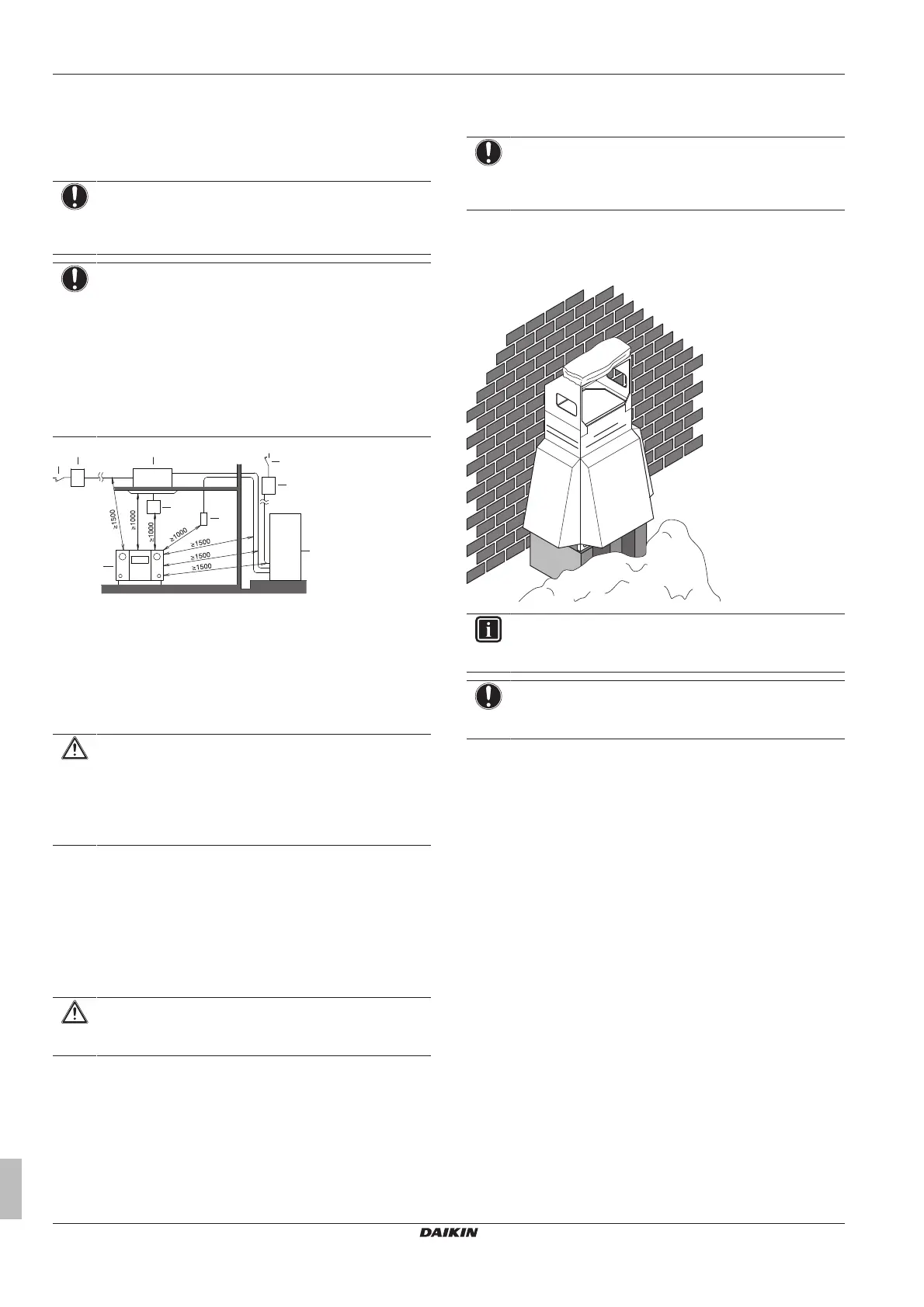 ≥1500

≥1000

≥1000

≥1000

≥1500

≥1500

≥1500

DAIKIN